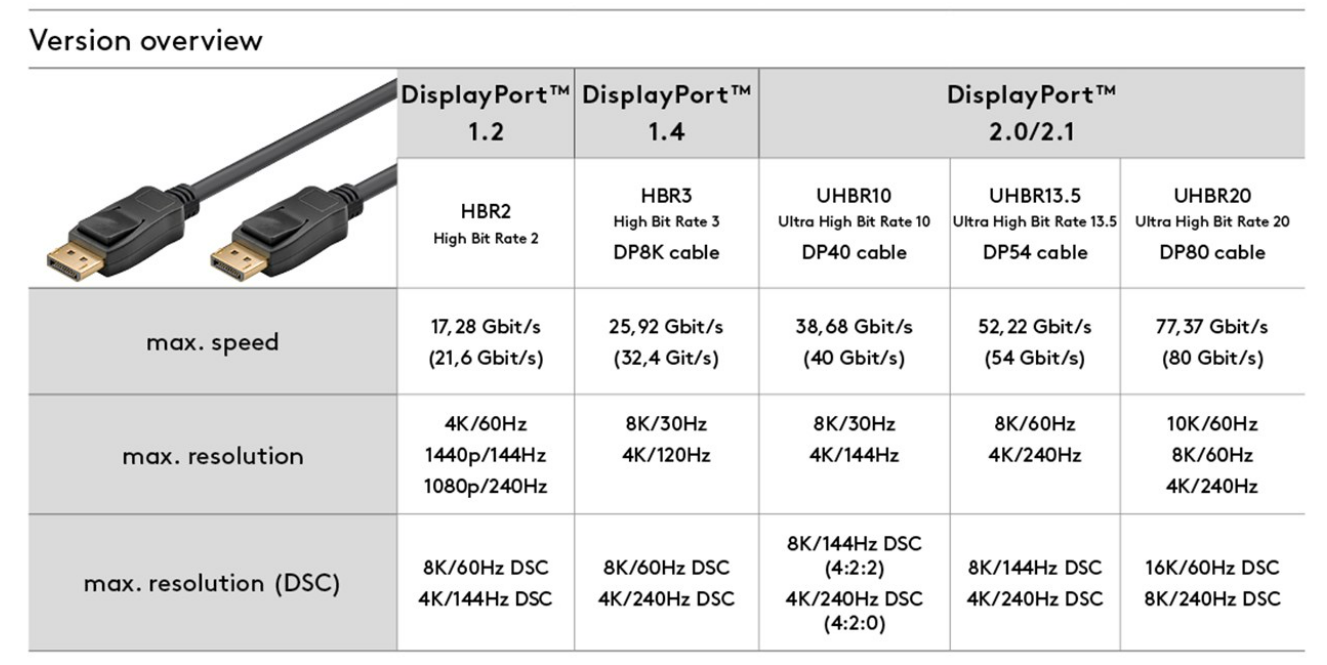 Version overview

| | DisplayPort™ 1.2 | DisplayPort™ 1.4 | DisplayPort™ 2.0/2.1 | | |
|---|---|---|---|---|---|
| | HBR2 High Bit Rate 2 | HBR3 High Bit Rate 3 DP8K cable | UHBR10 Ultra High Bit Rate 10 DP40 cable | UHBR13.5 Ultra High Bit Rate 13.5 DP54 cable | UHBR20 Ultra High Bit Rate 20 DP80 cable |
| max. speed | 17,28 Gbit/s (21,6 Gbit/s) | 25,92 Gbit/s (32,4 Git/s) | 38,68 Gbit/s (40 Gbit/s) | 52,22 Gbit/s (54 Gbit/s) | 77,37 Gbit/s (80 Gbit/s) |
| max. resolution | 4K/60Hz 1440p/144Hz 1080p/240Hz | 8K/30Hz 4K/120Hz | 8K/30Hz 4K/144Hz | 8K/60Hz 4K/240Hz | 10K/60Hz 8K/60Hz 4K/240Hz |
| max. resolution (DSC) | 8K/60Hz DSC 4K/144Hz DSC | 8K/60Hz DSC 4K/240Hz DSC | 8K/144Hz DSC (4:2:2) 4K/240Hz DSC (4:2:0) | 8K/144Hz DSC 4K/240Hz DSC | 16K/60Hz DSC 8K/240Hz DSC |